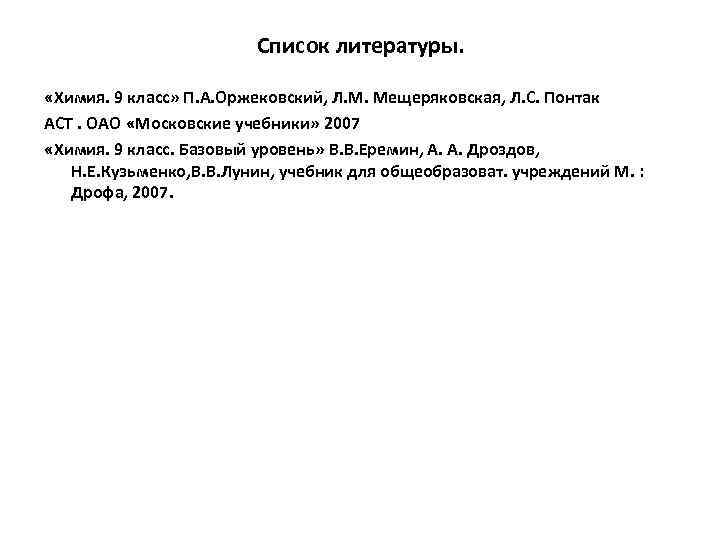 Список литературы.

«Химия. 9 класс» П.А.Оржековский, Л.М. Мещеряковская, Л.С. Понтак

АСТ . ОАО «Московские учебники» 2007

«Химия. 9 класс. Базовый уровень» В.В.Еремин, А. А. Дроздов, Н.Е.Кузьменко,В.В.Лунин, учебник для общеобразоват. учреждений М. : Дрофа, 2007.